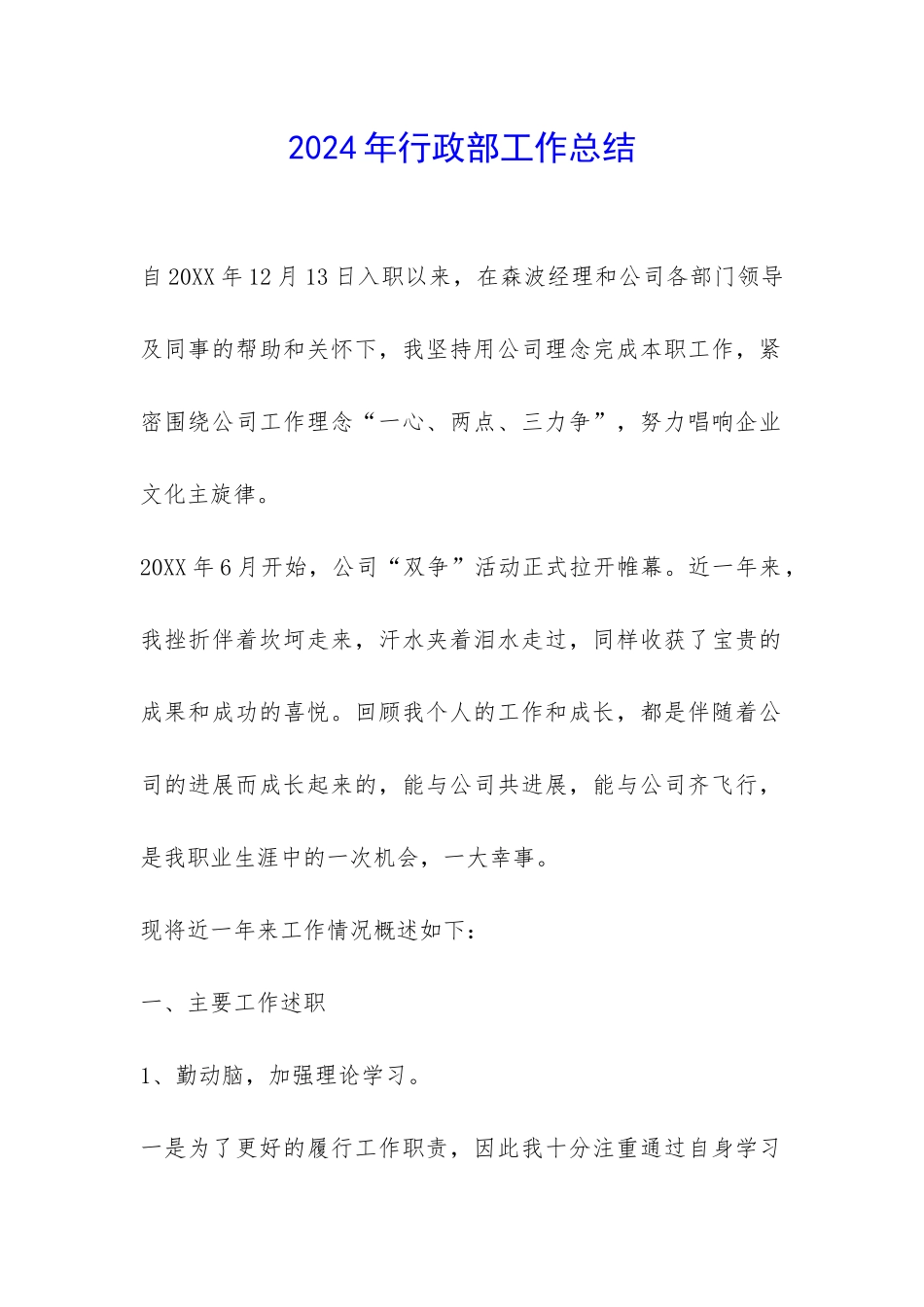 2024年行政部工作总结

自20XX年12月13日入职以来，在森波经理和公司各部门领导及同事的帮助和关怀下，我坚持用公司理念完成本职工作，紧密围绕公司工作理念“一心、两点、三力争”，努力唱响企业文化主旋律。

20XX年6月开始，公司“双争”活动正式拉开帷幕。近一年来，我挫折伴着坎坷走来，汗水夹着泪水走过，同样收获了宝贵的成果和成功的喜悦。回顾我个人的工作和成长，都是伴随着公司的进展而成长起来的，能与公司共进展，能与公司齐飞行，是我职业生涯中的一次机会，一大幸事。

现将近一年来工作情况概述如下：

一、主要工作述职

1、勤动脑，加强理论学习。

一是为了更好的履行工作职责，因此我十分注重通过自身学习